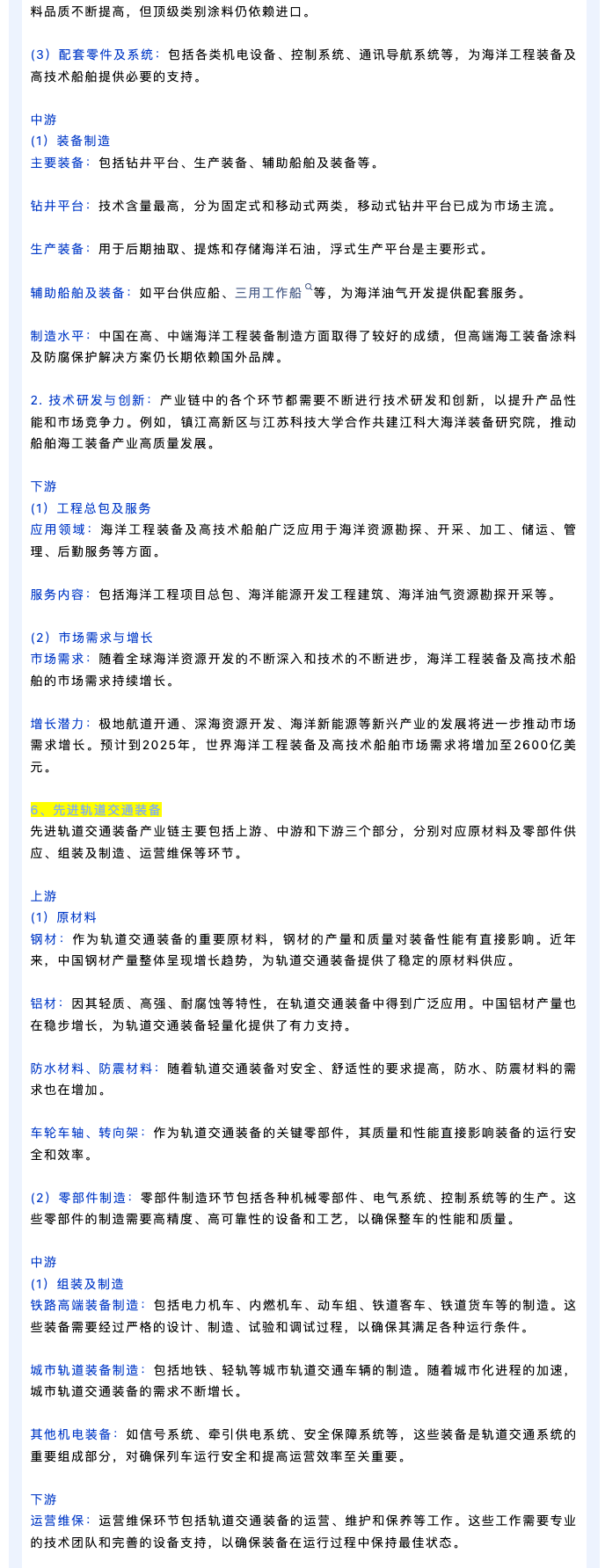 料品质不断提高，但顶级类别涂料仍依赖进口。

（3）配套零件及系统：包括各类机电设备、控制系统、通讯导航系统等，为海洋工程装备及高技术船舶提供必要的支持。

中游
（1）装备制造
主要装备：包括钻井平台、生产装备、辅助船舶及装备等。

钻井平台：技术含量最高，分为固定式和移动式两类，移动式钻井平台已成为市场主流。

生产装备：用于后期抽取、提炼和存储海洋石油，浮式生产平台是主要形式。

辅助船舶及装备：如平台供应船、三用工作船等，为海洋油气开发提供配套服务。

制造水平：中国在高、中端海洋工程装备制造方面取得了较好的成绩，但高端海工装备涂料及防腐保护解决方案仍长期依赖国外品牌。

2. 技术研发与创新：产业链中的各个环节都需要不断进行技术研发和创新，以提升产品性能和市场竞争力。例如，镇江高新区与江苏科技大学合作共建江科大海洋装备研究院，推动船舶海工装备产业高质量发展。

下游
（1）工程总包及服务
应用领域：海洋工程装备及高技术船舶广泛应用于海洋资源勘探、开采、加工、储运、管理、后勤服务等方面。

服务内容：包括海洋工程项目总包、海洋能源开发工程建筑、海洋油气资源勘探开采等。

（2）市场需求与增长
市场需求：随着全球海洋资源开发的不断深入和技术的不断进步，海洋工程装备及高技术船舶的市场需求持续增长。

增长潜力：极地航道开通、深海资源开发、海洋新能源等新兴产业的发展将进一步推动市场需求增长。预计到2025年，世界海洋工程装备及高技术船舶市场需求将增加至2600亿美元。

6、先进轨道交通装备
先进轨道交通装备产业链主要包括上游、中游和下游三个部分，分别对应原材料及零部件供应、组装及制造、运营维保等环节。

上游
（1）原材料
钢材：作为轨道交通装备的重要原材料，钢材的产量和质量对装备性能有直接影响。近年来，中国钢材产量整体呈现增长趋势，为轨道交通装备提供了稳定的原材料供应。

铝材：因其轻质、高强、耐腐蚀等特性，在轨道交通装备中得到广泛应用。中国铝材产量也在稳步增长，为轨道交通装备轻量化提供了有力支持。

防水材料、防震材料：随着轨道交通装备对安全、舒适性的要求提高，防水、防震材料的需求也在增加。

车轮车轴、转向架：作为轨道交通装备的关键零部件，其质量和性能直接影响装备的运行安全和效率。

（2）零部件制造：零部件制造环节包括各种机械零部件、电气系统、控制系统等的生产。这些零部件的制造需要高精度、高可靠性的设备和工艺，以确保整车的性能和质量。

中游
（1）组装及制造
铁路高端装备制造：包括电力机车、内燃机车、动车组、铁道客车、铁道货车等的制造。这些装备需要经过严格的设计、制造、试验和调试过程，以确保其满足各种运行条件。

城市轨道装备制造：包括地铁、轻轨等城市轨道交通车辆的制造。随着城市化进程的加速，城市轨道交通装备的需求不断增长。

其他机电装备：如信号系统、牵引供电系统、安全保障系统等，这些装备是轨道交通系统的重要组成部分，对确保列车运行安全和提高运营效率至关重要。

下游
运营维保：运营维保环节包括轨道交通装备的运营、维护和保养等工作。这些工作需要专业的技术团队和完善的设备支持，以确保装备在运行过程中保持最佳状态。